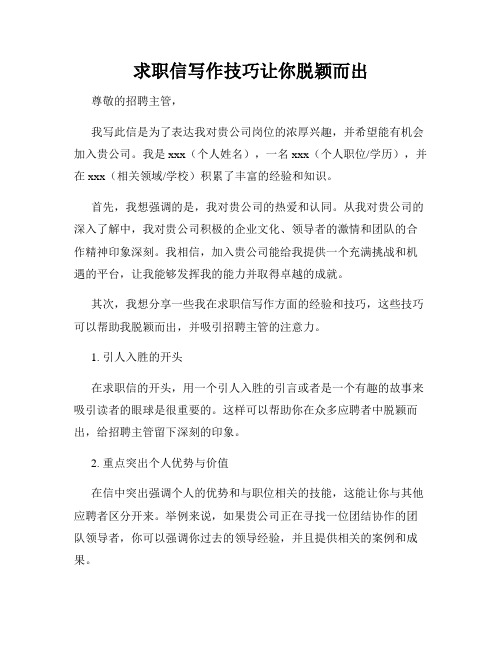 求职信写作技巧让你脱颖而出

尊敬的招聘主管，

我写此信是为了表达我对贵公司岗位的浓厚兴趣，并希望能有机会加入贵公司。我是 xxx（个人姓名），一名 xxx（个人职位/学历），并在 xxx（相关领域/学校）积累了丰富的经验和知识。

首先，我想强调的是，我对贵公司的热爱和认同。从我对贵公司的深入了解中，我对贵公司积极的企业文化、领导者的激情和团队的合作精神印象深刻。我相信，加入贵公司能给我提供一个充满挑战和机遇的平台，让我能够发挥我的能力并取得卓越的成就。

其次，我想分享一些我在求职信写作方面的经验和技巧，这些技巧可以帮助我脱颖而出，并吸引招聘主管的注意力。

1. 引人入胜的开头

在求职信的开头，用一个引人入胜的引言或者是一个有趣的故事来吸引读者的眼球是很重要的。这样可以帮助你在众多应聘者中脱颖而出，给招聘主管留下深刻的印象。

2. 重点突出个人优势与价值

在信中突出强调个人的优势和与职位相关的技能，这能让你与其他应聘者区分开来。举例来说，如果贵公司正在寻找一位团结协作的团队领导者，你可以强调你过去的领导经验，并且提供相关的案例和成果。